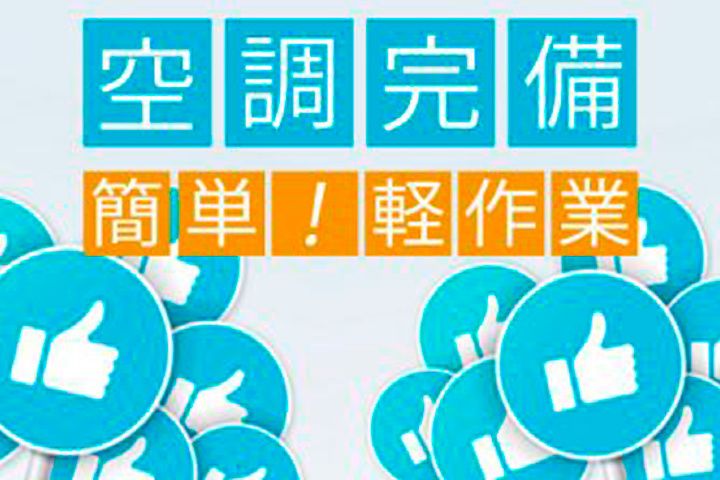 空調完備

簡単！軽作業